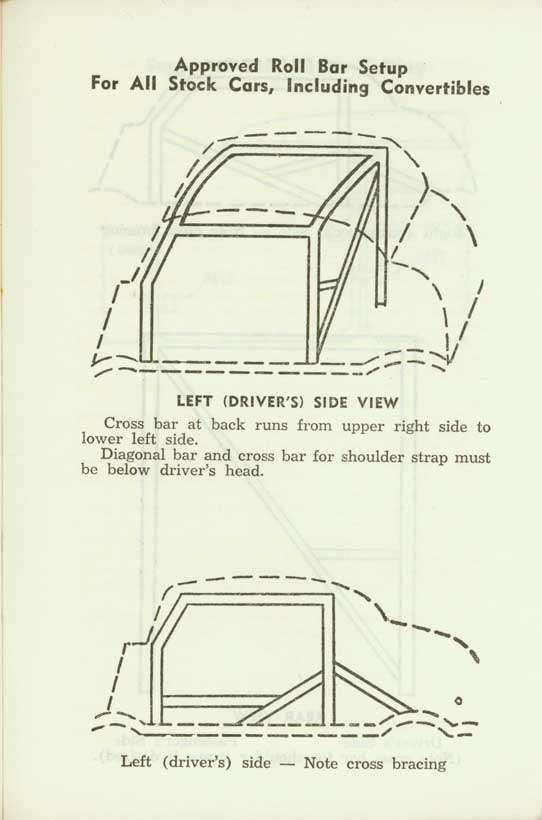 Approved Roll Bar Setup
For All Stock Cars, Including Convertibles

LEFT (DRIVER'S) SIDE VIEW

Cross bar at back runs from upper right side to lower left side.

Diagonal bar and cross bar for shoulder strap must be below driver's head.

Left (driver's) side — Note cross bracing